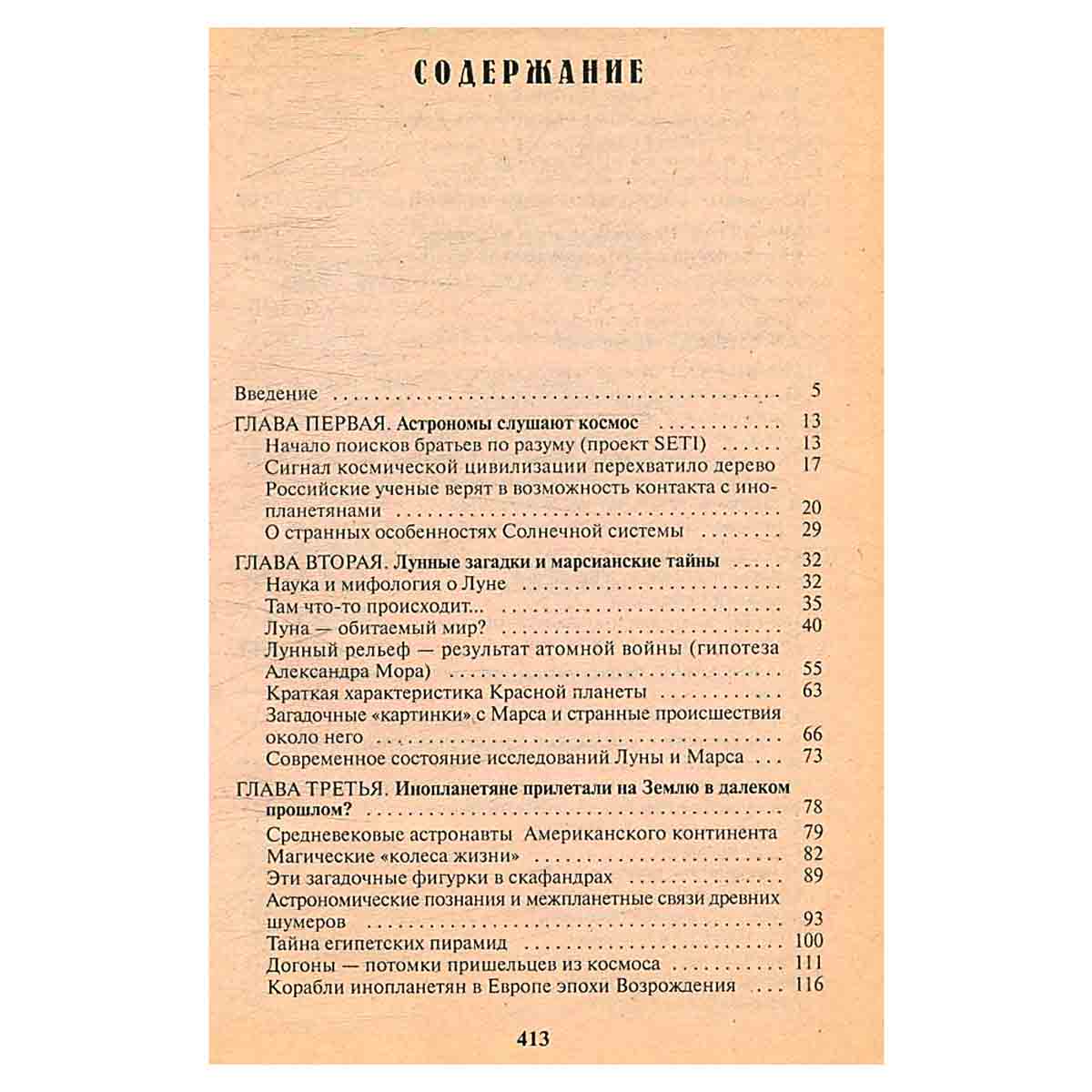 СОДЕРЖАНИЕ

Введение 5

ГЛАВА ПЕРВАЯ. Астрономы слушают космос 13
Начало поисков братьев по разуму (проект SETI) 13
Сигнал космической цивилизации перехватило дерево 17
Российские ученые верят в возможность контакта с инопланетянами 20
О странных особенностях Солнечной системы 29

ГЛАВА ВТОРАЯ. Лунные загадки и марсианские тайны 32
Наука и мифология о Луне 32
Там что-то происходит... 35
Луна — обитаемый мир? 40
Лунный рельеф — результат атомной войны (гипотеза Александра Мора) 55
Краткая характеристика Красной планеты 63
Загадочные «картинки» с Марса и странные происшествия около него 66
Современное состояние исследований Луны и Марса 73

ГЛАВА ТРЕТЬЯ. Инопланетяне прилетали на Землю в далеком прошлом? 78
Средневековые астронавты Американского континента 79
Магические «колеса жизни» 82
Эти загадочные фигурки в скафандрах 89
Астрономические познания и межпланетные связи древних шумеров 93
Тайна египетских пирамид 100
Догоны — потомки пришельцев из космоса 111
Корабли инопланетян в Европе эпохи Возрождения 116

413